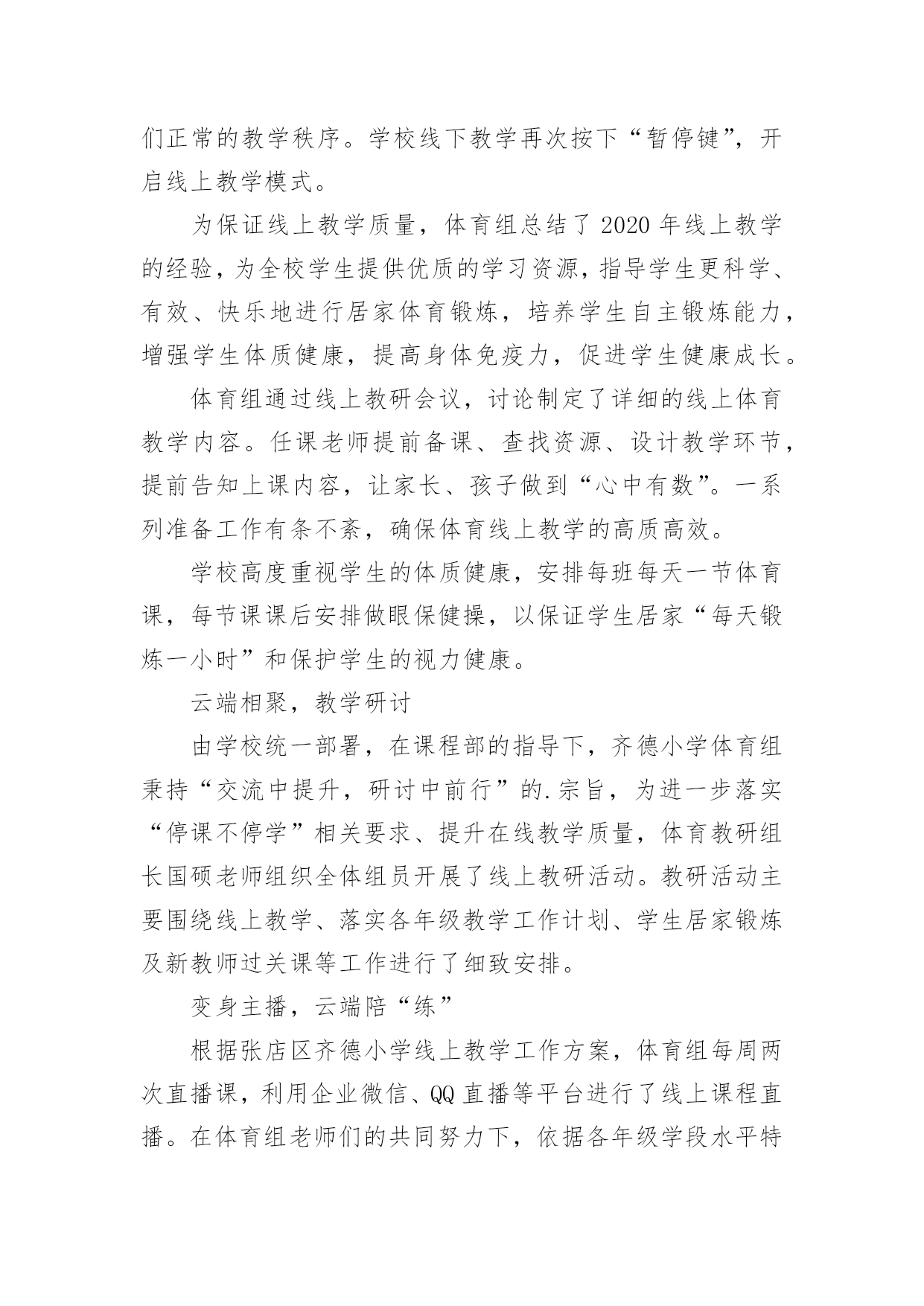 们正常的教学秩序。学校线下教学再次按下“暂停键”，开启线上教学模式。

为保证线上教学质量，体育组总结了2020年线上教学的经验，为全校学生提供优质的学习资源，指导学生更科学、有效、快乐地进行居家体育锻炼，培养学生自主锻炼能力，增强学生体质健康，提高身体免疫力，促进学生健康成长。

体育组通过线上教研会议，讨论制定了详细的线上体育教学内容。任课老师提前备课、查找资源、设计教学环节，提前告知上课内容，让家长、孩子做到“心中有数”。一系列准备工作有条不紊，确保体育线上教学的高质高效。

学校高度重视学生的体质健康，安排每班每天一节体育课，每节课课后安排做眼保健操，以保证学生居家“每天锻炼一小时”和保护学生的视力健康。

云端相聚，教学研讨

由学校统一部署，在课程部的指导下，齐德小学体育组秉持“交流中提升，研讨中前行”的.宗旨，为进一步落实“停课不停学”相关要求、提升在线教学质量，体育教研组长国硕老师组织全体组员开展了线上教研活动。教研活动主要围绕线上教学、落实各年级教学工作计划、学生居家锻炼及新教师过关课等工作进行了细致安排。

变身主播，云端陪“练”

根据张店区齐德小学线上教学工作方案，体育组每周两次直播课，利用企业微信、QQ直播等平台进行了线上课程直播。在体育组老师们的共同努力下，依据各年级学段水平特